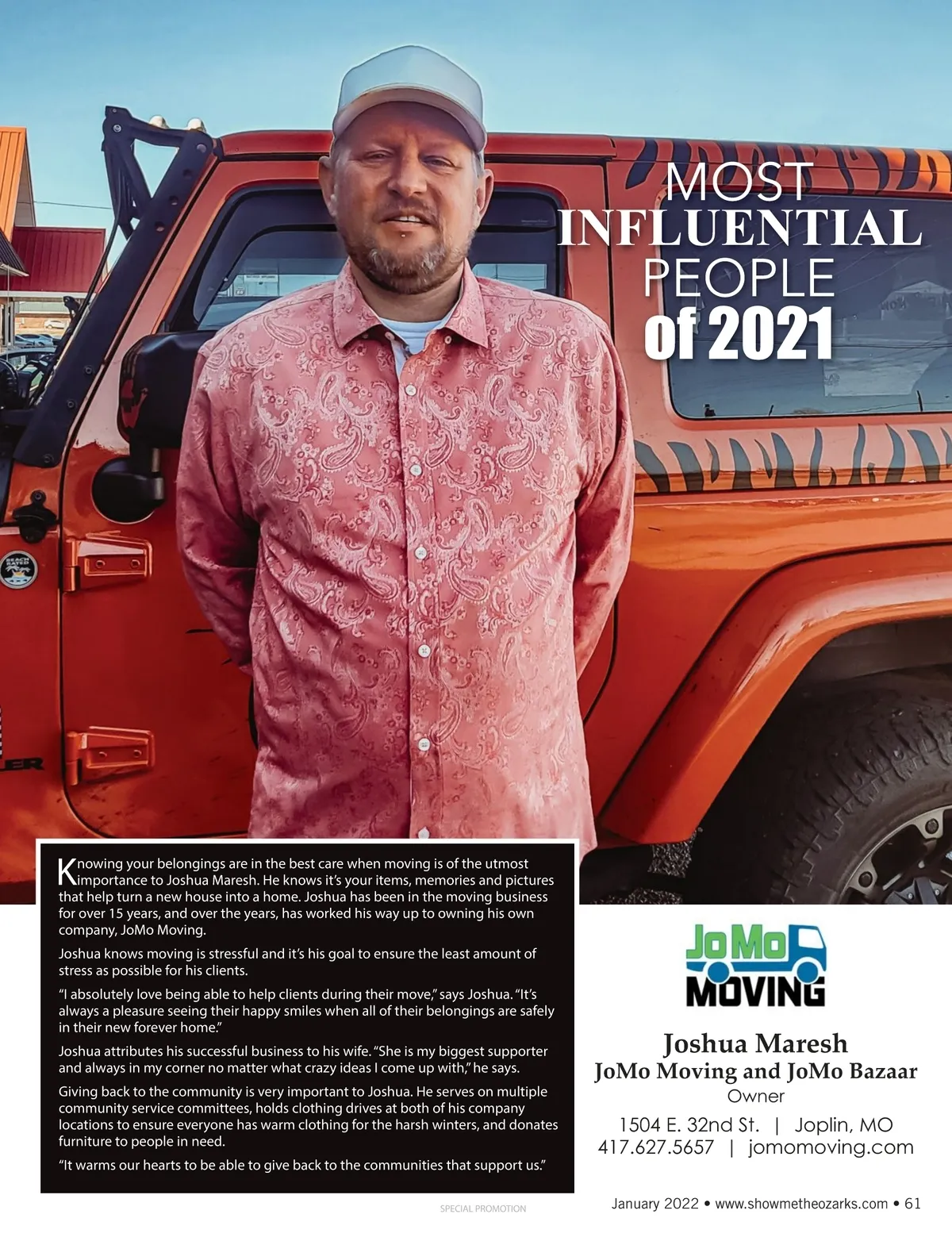 MOST
INFLUENTIAL
PEOPLE
of 2021

Knowing your belongings are in the best care when moving is of the utmost importance to Joshua Maresh. He knows it's your items, memories and pictures that help turn a new house into a home. Joshua has been in the moving business for over 15 years, and over the years, has worked his way up to owning his own company, JoMo Moving.

Joshua knows moving is stressful and it's his goal to ensure the least amount of stress as possible for his clients.

"I absolutely love being able to help clients during their move," says Joshua. "It's always a pleasure seeing their happy smiles when all of their belongings are safely in their new forever home."

Joshua attributes his successful business to his wife. "She is my biggest supporter and always in my corner no matter what crazy ideas I come up with," he says.

Giving back to the community is very important to Joshua. He serves on multiple community service committees, holds clothing drives at both of his company locations to ensure everyone has warm clothing for the harsh winters, and donates furniture to people in need.

"It warms our hearts to be able to give back to the communities that support us."

JoMo
MOVING

Joshua Maresh
JoMo Moving and JoMo Bazaar
Owner
1504 E. 32nd St. | Joplin, MO
417.627.5657 | jomomoving.com

SPECIAL PROMOTION

January 2022 • www.showmetheozarks.com • 61